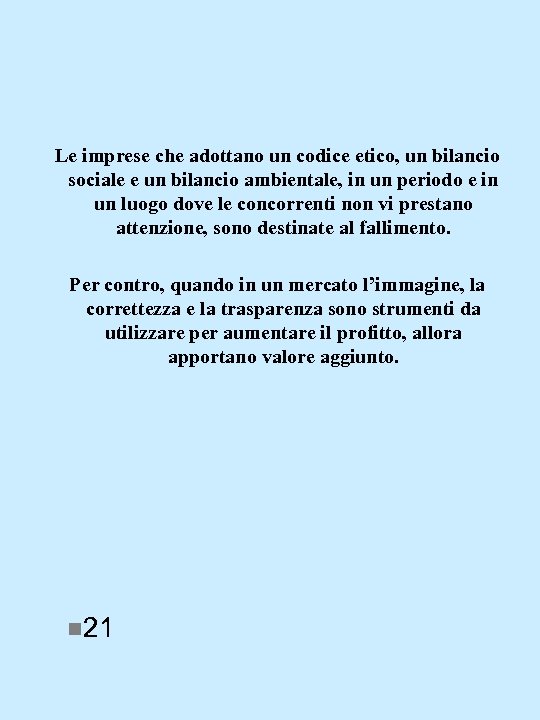 Le imprese che adottano un codice etico, un bilancio sociale e un bilancio ambientale, in un periodo e in un luogo dove le concorrenti non vi prestano attenzione, sono destinate al fallimento.

Per contro, quando in un mercato l’immagine, la correttezza e la trasparenza sono strumenti da utilizzare per aumentare il profitto, allora apportano valore aggiunto.

21